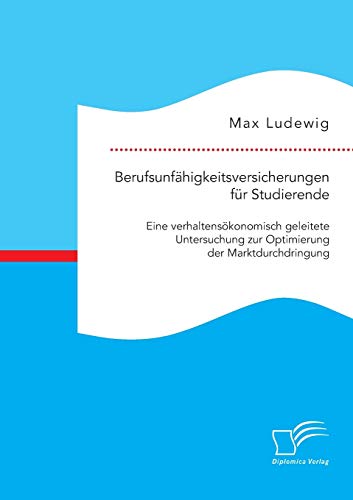 Max Ludewig

Berufsunfähigkeitsversicherungen für Studierende

Eine verhaltensökonomisch geleitete Untersuchung zur Optimierung der Marktdurchdringung

Diplomica Verlag